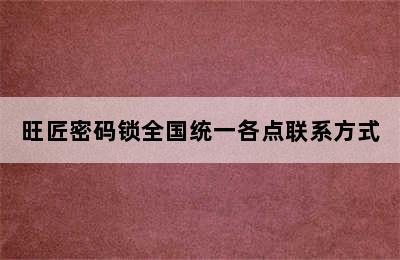 旺匠密码锁全国统一各点联系方式